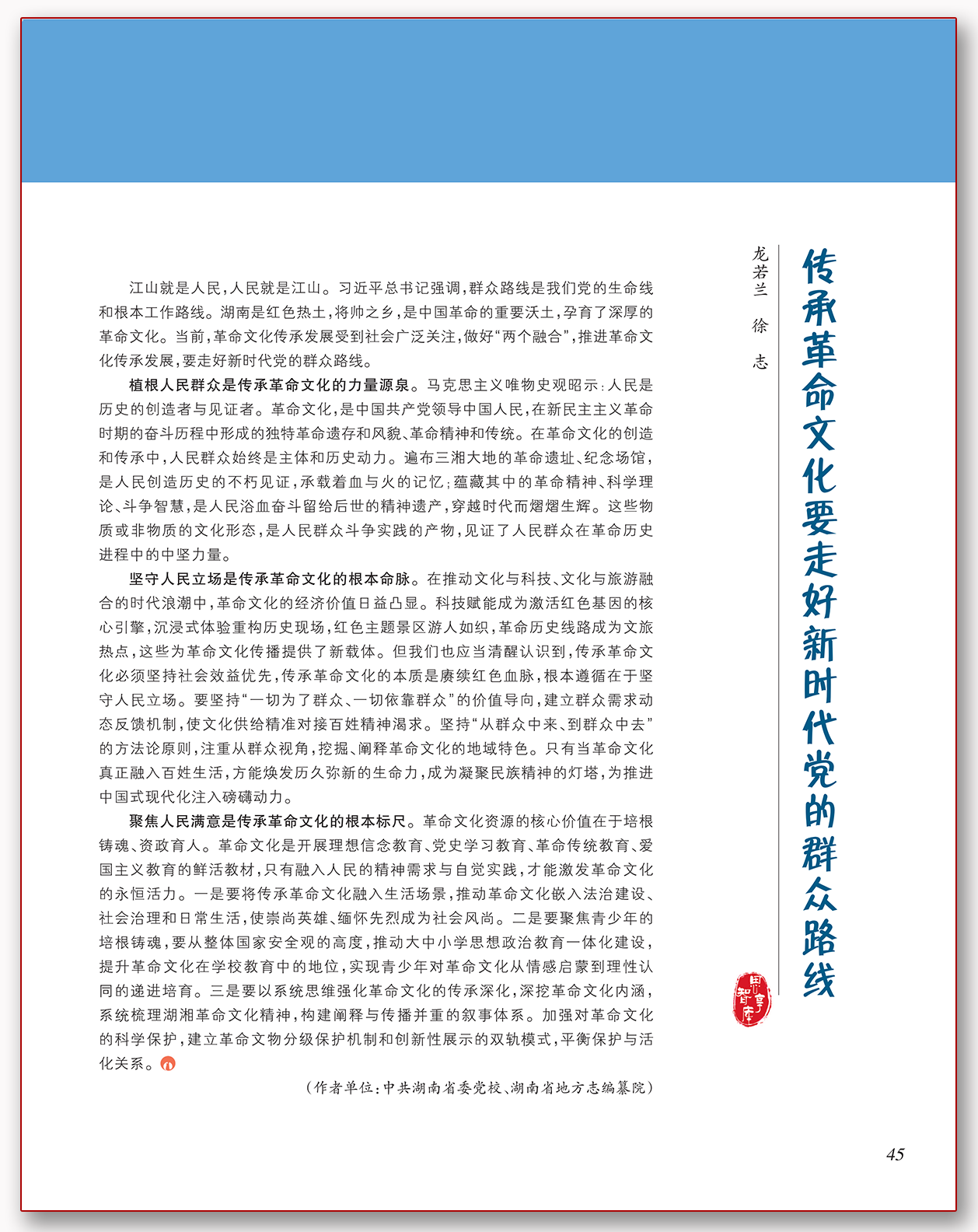 传承革命文化要走好新时代党的群众路线

龙若兰　徐　志

江山就是人民，人民就是江山。习近平总书记强调，群众路线是我们党的生命线和根本工作路线。湖南是红色热土，将帅之乡，是中国革命的重要沃土，孕育了深厚的革命文化。当前，革命文化传承发展受到社会广泛关注，做好“两个融合”，推进革命文化传承发展，要走好新时代党的群众路线。

植根人民群众是传承革命文化的力量源泉。马克思主义唯物史观昭示：人民是历史的创造者与见证者。革命文化，是中国共产党领导中国人民，在新民主主义革命时期的奋斗历程中形成的独特革命遗存和风貌、革命精神和传统。在革命文化的创造和传承中，人民群众始终是主体和历史动力。遍布三湘大地的革命遗址、纪念场馆，是人民创造历史的不朽见证，承载着血与火的记忆；蕴藏其中的革命精神、科学理论、斗争智慧，是人民浴血奋斗留给后世的精神遗产，穿越时代而熠熠生辉。这些物质或非物质的文化形态，是人民群众斗争实践的产物，见证了人民群众在革命历史进程中的中坚力量。

坚守人民立场是传承革命文化的根本命脉。在推动文化与科技、文化与旅游融合的时代浪潮中，革命文化的经济价值日益凸显。科技赋能成为激活红色基因的核心引擎，沉浸式体验重构历史现场，红色主题景区游人如织，革命历史线路成为文旅热点，这些为革命文化传播提供了新载体。但我们也应当清醒认识到，传承革命文化必须坚持社会效益优先，传承革命文化的本质是赓续红色血脉，根本遵循在于坚守人民立场。要坚持“一切为了群众、一切依靠群众”的价值导向，建立群众需求动态反馈机制，使文化供给精准对接百姓精神渴求。坚持“从群众中来、到群众中去”的方法论原则，注重从群众视角，挖掘、阐释革命文化的地域特色。只有当革命文化真正融入百姓生活，方能焕发历久弥新的生命力，成为凝聚民族精神的灯塔，为推进中国式现代化注入磅礴动力。

聚焦人民满意是传承革命文化的根本标尺。革命文化资源的核心价值在于培根铸魂、资政育人。革命文化是开展理想信念教育、党史学习教育、革命传统教育、爱国主义教育的鲜活教材，只有融入人民的精神需求与自觉实践，才能激发革命文化的永恒活力。一是要将传承革命文化融入生活场景，推动革命文化嵌入法治建设、社会治理和日常生活，使崇尚英雄、缅怀先烈成为社会风尚。二是要聚焦青少年的培根铸魂，要从整体国家安全观的高度，推动大中小学思想政治教育一体化建设，提升革命文化在学校教育中的地位，实现青少年对革命文化从情感启蒙到理性认同的递进培育。三是要以系统思维强化革命文化的传承深化，深挖革命文化内涵，系统梳理湖湘革命文化精神，构建阐释与传播并重的叙事体系。加强对革命文化的科学保护，建立革命文物分级保护机制和创新性展示的双轨模式，平衡保护与活化关系。

（作者单位：中共湖南省委党校、湖南省地方志编纂院）

45